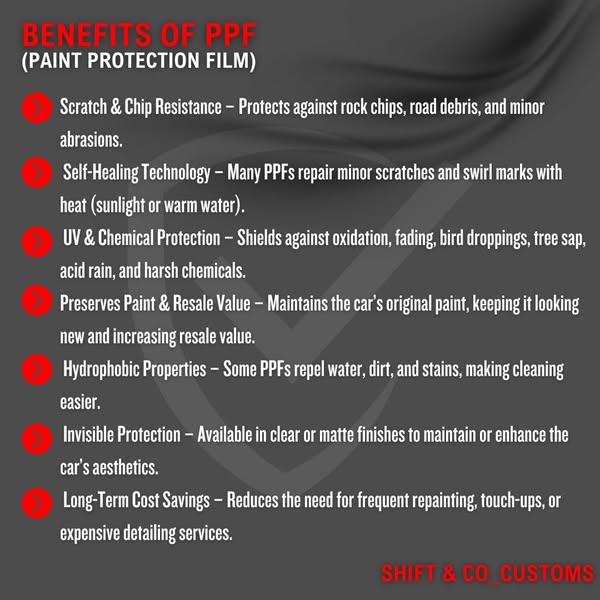 BENEFITS OF PPF
(PAINT PROTECTION FILM)

Scratch & Chip Resistance – Protects against rock chips, road debris, and minor abrasions.

Self-Healing Technology – Many PPFs repair minor scratches and swirl marks with heat (sunlight or warm water).

UV & Chemical Protection – Shields against oxidation, fading, bird droppings, tree sap, acid rain, and harsh chemicals.

Preserves Paint & Resale Value – Maintains the car's original paint, keeping it looking new and increasing resale value.

Hydrophobic Properties – Some PPFs repel water, dirt, and stains, making cleaning easier.

Invisible Protection – Available in clear or matte finishes to maintain or enhance the car's aesthetics.

Long-Term Cost Savings – Reduces the need for frequent repainting, touch-ups, or expensive detailing services.

SHIFT & CO_CUSTOMS